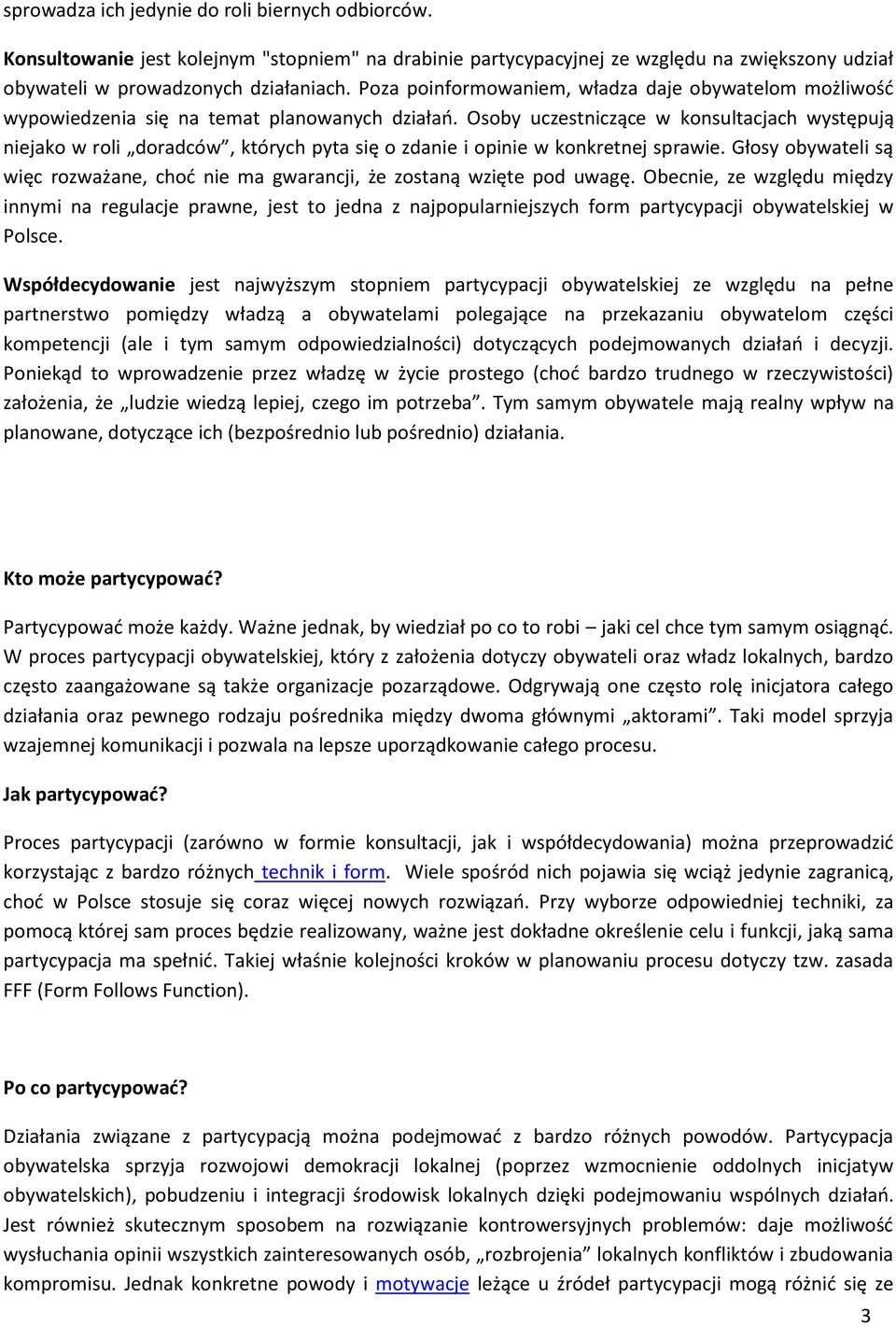 sprowadza ich jedynie do roli biernych odbiorców.

Konsultowanie jest kolejnym "stopniem" na drabinie partycypacyjnej ze względu na zwiększony udział obywateli w prowadzonych działaniach. Poza poinformowaniem, władza daje obywatelom możliwość wypowiedzenia się na temat planowanych działań. Osoby uczestniczące w konsultacjach występują niejako w roli „doradców”, których pyta się o zdanie i opinie w konkretnej sprawie. Głosy obywateli są więc rozważane, choć nie ma gwarancji, że zostaną wzięte pod uwagę. Obecnie, ze względu między innymi na regulacje prawne, jest to jedna z najpopularniejszych form partycypacji obywatelskiej w Polsce.

Współdecydowanie jest najwyższym stopniem partycypacji obywatelskiej ze względu na pełne partnerstwo pomiędzy władzą a obywatelami polegające na przekazaniu obywatelom części kompetencji (ale i tym samym odpowiedzialności) dotyczących podejmowanych działań i decyzji. Poniekąd to wprowadzenie przez władzę w życie prostego (choć bardzo trudnego w rzeczywistości) założenia, że „ludzie wiedzą lepiej, czego im potrzeba”. Tym samym obywatele mają realny wpływ na planowane, dotyczące ich (bezpośrednio lub pośrednio) działania.

Kto może partycypować?

Partycypować może każdy. Ważne jednak, by wiedział po co to robi – jaki cel chce tym samym osiągnąć. W proces partycypacji obywatelskiej, który z założenia dotyczy obywateli oraz władz lokalnych, bardzo często zaangażowane są także organizacje pozarządowe. Odgrywają one często rolę inicjatora całego działania oraz pewnego rodzaju pośrednika między dwoma głównymi „aktorami”. Taki model sprzyja wzajemnej komunikacji i pozwala na lepsze uporządkowanie całego procesu.

Jak partycypować?

Proces partycypacji (zarówno w formie konsultacji, jak i współdecydowania) można przeprowadzić korzystając z bardzo różnych technik i form. Wiele spośród nich pojawia się wciąż jedynie zagranicą, choć w Polsce stosuje się coraz więcej nowych rozwiązań. Przy wyborze odpowiedniej techniki, za pomocą której sam proces będzie realizowany, ważne jest dokładne określenie celu i funkcji, jaką sama partycypacja ma spełnić. Takiej właśnie kolejności kroków w planowaniu procesu dotyczy tzw. zasada FFF (Form Follows Function).

Po co partycypować?

Działania związane z partycypacją można podejmować z bardzo różnych powodów. Partycypacja obywatelska sprzyja rozwojowi demokracji lokalnej (poprzez wzmocnienie oddolnych inicjatyw obywatelskich), pobudzeniu i integracji środowisk lokalnych dzięki podejmowaniu wspólnych działań. Jest również skutecznym sposobem na rozwiązanie kontrowersyjnych problemów: daje możliwość wysłuchania opinii wszystkich zainteresowanych osób, „rozbrojenia” lokalnych konfliktów i zbudowania kompromisu. Jednak konkretne powody i motywacje leżące u źródeł partycypacji mogą różnić się ze

3